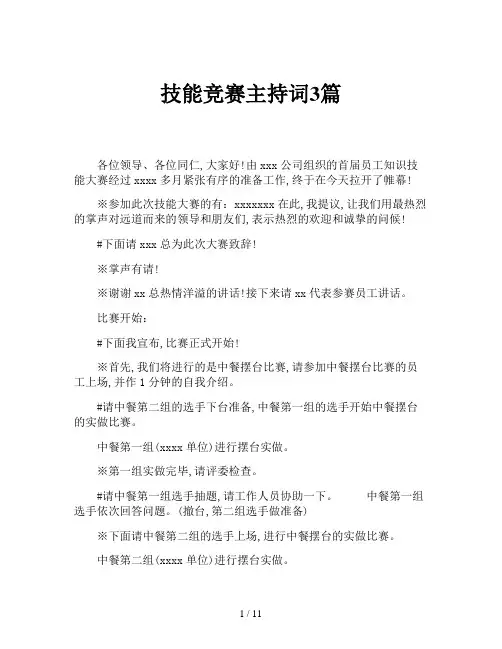 技能竞赛主持词3篇

各位领导、各位同仁,大家好!由 xxx 公司组织的首届员工知识技能大赛经过 xxxx 多月紧张有序的准备工作,终于在今天拉开了帷幕!

※参加此次技能大赛的有:xxxxxxx 在此,我提议,让我们用最热烈的掌声对远道而来的领导和朋友们,表示热烈的欢迎和诚挚的问候!

#下面请 xxx 总为此次大赛致辞!

※掌声有请!

※谢谢 xx 总热情洋溢的讲话!接下来请 xx 代表参赛员工讲话。

比赛开始:

#下面我宣布,比赛正式开始!

※首先,我们将进行的是中餐摆台比赛,请参加中餐摆台比赛的员工上场,并作 1 分钟的自我介绍。

#请中餐第二组的选手下台准备,中餐第一组的选手开始中餐摆台的实做比赛。

中餐第一组(xxxx 单位)进行摆台实做。

※第一组实做完毕,请评委检查。

#请中餐第一组选手抽题,请工作人员协助一下。 中餐第一组选手依次回答问题。(撤台,第二组选手做准备)

※下面请中餐第二组的选手上场,进行中餐摆台的实做比赛。

中餐第二组(xxxx 单位)进行摆台实做。

1 / 11